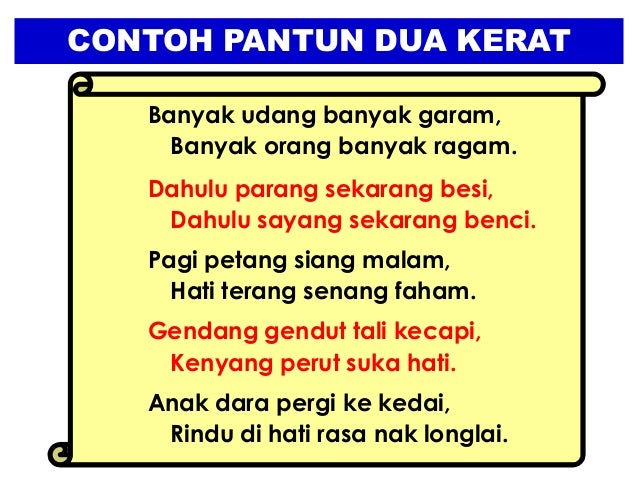 CONTOH PANTUN DUA KERAT

Banyak udang banyak garam,
Banyak orang banyak ragam.

Dahulu parang sekarang besi,
Dahulu sayang sekarang benci.

Pagi petang siang malam,
Hati terang senang faham.

Gendang gendut tali kecapi,
Kenyang perut suka hati.

Anak dara pergi ke kedai,
Rindu di hati rasa nak longlai.